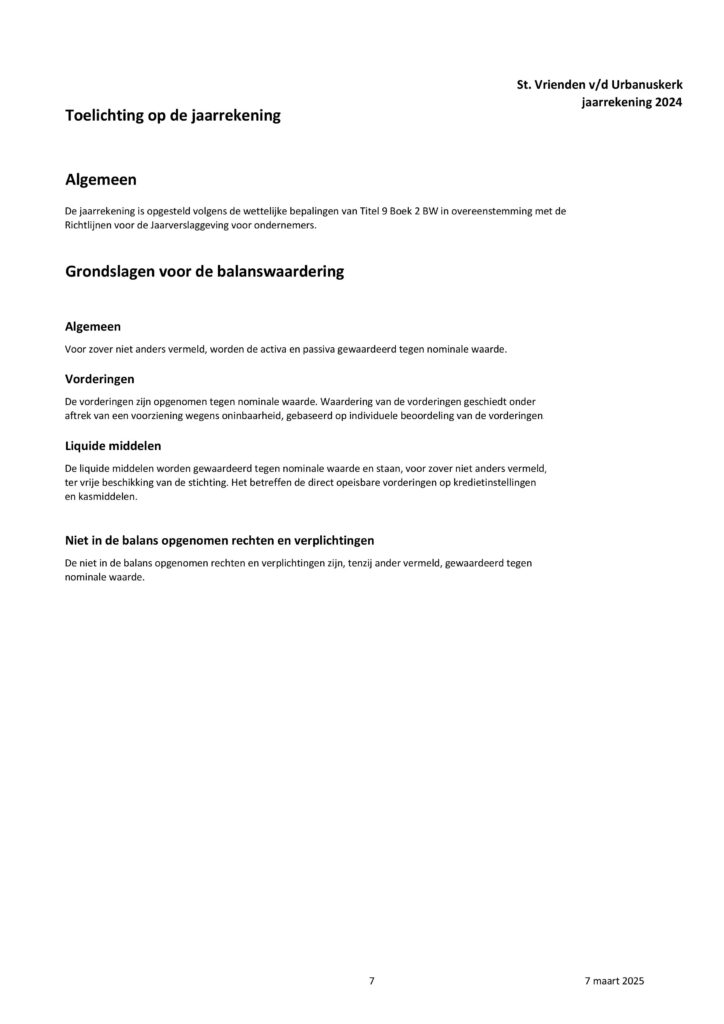 St. Vrienden v/d Urbanuskerk
jaarrekening 2024

Toelichting op de jaarrekening

Algemeen

De jaarrekening is opgesteld volgens de wettelijke bepalingen van Titel 9 Boek 2 BW in overeenstemming met de Richtlijnen voor de Jaarverslaggeving voor ondernemers.

Grondslagen voor de balanswaardering

Algemeen

Voor zover niet anders vermeld, worden de activa en passiva gewaardeerd tegen nominale waarde.

Vorderingen

De vorderingen zijn opgenomen tegen nominale waarde. Waardering van de vorderingen geschiedt onder aftrek van een voorziening wegens oninbaarheid, gebaseerd op individuele beoordeling van de vorderingen

Liquide middelen

De liquide middelen worden gewaardeerd tegen nominale waarde en staan, voor zover niet anders vermeld, ter vrije beschikking van de stichting. Het betreffen de direct opeisbare vorderingen op kredietinstellingen en kasmiddelen.

Niet in de balans opgenomen rechten en verplichtingen

De niet in de balans opgenomen rechten en verplichtingen zijn, tenzij ander vermeld, gewaardeerd tegen nominale waarde.

7

7 maart 2025